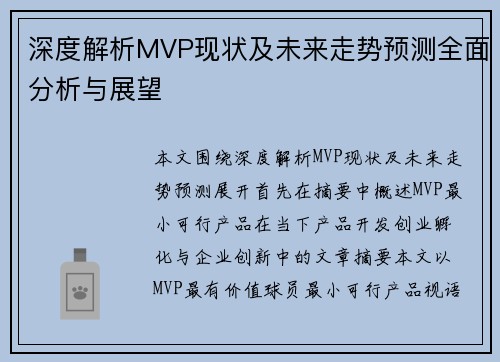 深度解析MVP现状及未来走势预测全面分析与展望

本文围绕深度解析MVP现状及未来走势预测展开首先在摘要中概述MVP最小可行产品在当下产品开发创业孵化与企业创新中的文章摘要本文以MVP最有价值球员最小可行产品视语